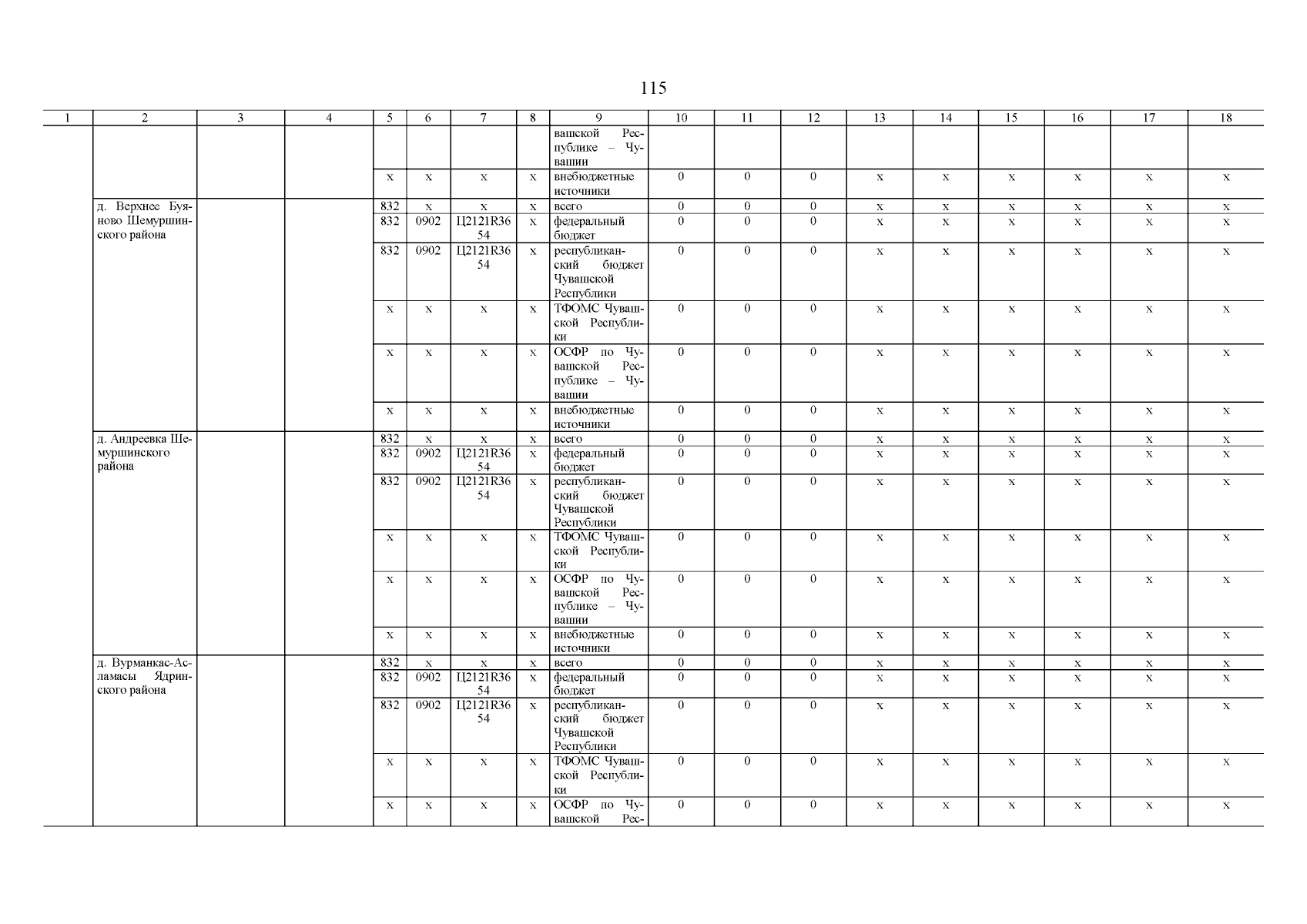 115

| 1 | 2 | 3 | 4 | 5 | 6 | 7 | 8 | 9 | 10 | 11 | 12 | 13 | 14 | 15 | 16 | 17 | 18 |
|---|---|---|---|---|---|---|---|---|---|---|---|---|---|---|---|---|---|
| | | | | | | | | вашской Республике – Чувашии | | | | | | | | | |
| | | | | х | х | х | х | внебюджетные источники | 0 | 0 | 0 | х | х | х | х | х | х |
| | д. Верхнее Буяново Шемуршинского района | | | 832 | х | х | х | всего | 0 | 0 | 0 | х | х | х | х | х | х |
| | | | | 832 | 0902 | Ц2121R3654 | х | федеральный бюджет | 0 | 0 | 0 | х | х | х | х | х | х |
| | | | | 832 | 0902 | Ц2121R3654 | х | республиканский бюджет Чувашской Республики | 0 | 0 | 0 | х | х | х | х | х | х |
| | | | | х | х | х | х | ТФОМС Чувашской Республики | 0 | 0 | 0 | х | х | х | х | х | х |
| | | | | х | х | х | х | ОСФР по Чувашской Республике – Чувашии | 0 | 0 | 0 | х | х | х | х | х | х |
| | | | | х | х | х | х | внебюджетные источники | 0 | 0 | 0 | х | х | х | х | х | х |
| | д. Андреевка Шемуршинского района | | | 832 | х | х | х | всего | 0 | 0 | 0 | х | х | х | х | х | х |
| | | | | 832 | 0902 | Ц2121R3654 | х | федеральный бюджет | 0 | 0 | 0 | х | х | х | х | х | х |
| | | | | 832 | 0902 | Ц2121R3654 | х | республиканский бюджет Чувашской Республики | 0 | 0 | 0 | х | х | х | х | х | х |
| | | | | х | х | х | х | ТФОМС Чувашской Республики | 0 | 0 | 0 | х | х | х | х | х | х |
| | | | | х | х | х | х | ОСФР по Чувашской Республике – Чувашии | 0 | 0 | 0 | х | х | х | х | х | х |
| | | | | х | х | х | х | внебюджетные источники | 0 | 0 | 0 | х | х | х | х | х | х |
| | д. Вурманкас-Асламасы Ядринского района | | | 832 | х | х | х | всего | 0 | 0 | 0 | х | х | х | х | х | х |
| | | | | 832 | 0902 | Ц2121R3654 | х | федеральный бюджет | 0 | 0 | 0 | х | х | х | х | х | х |
| | | | | 832 | 0902 | Ц2121R3654 | х | республиканский бюджет Чувашской Республики | 0 | 0 | 0 | х | х | х | х | х | х |
| | | | | х | х | х | х | ТФОМС Чувашской Республики | 0 | 0 | 0 | х | х | х | х | х | х |
| | | | | х | х | х | х | ОСФР по Чувашской Рес- | 0 | 0 | 0 | х | х | х | х | х | х |